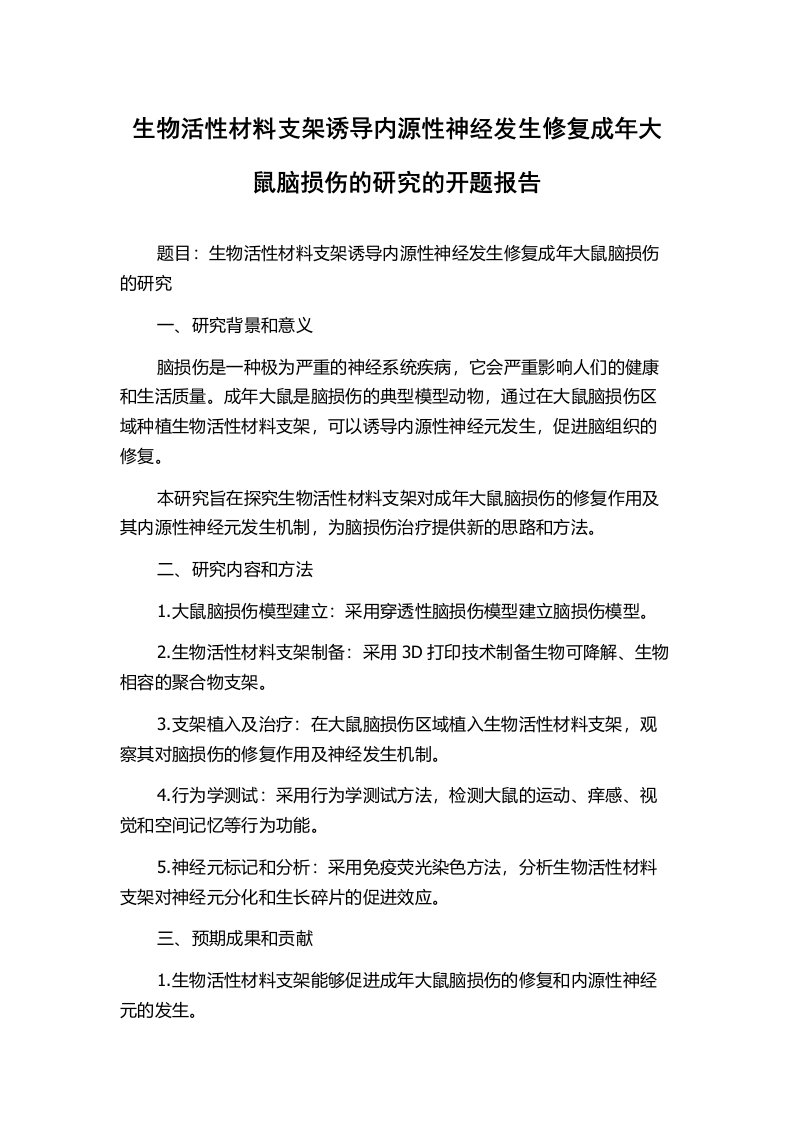 生物活性材料支架诱导内源性神经发生修复成年大鼠脑损伤的研究的开题报告

题目：生物活性材料支架诱导内源性神经发生修复成年大鼠脑损伤的研究

一、研究背景和意义

脑损伤是一种极为严重的神经系统疾病，它会严重影响人们的健康和生活质量。成年大鼠是脑损伤的典型模型动物，通过在大鼠脑损伤区域种植生物活性材料支架，可以诱导内源性神经元发生，促进脑组织的修复。

本研究旨在探究生物活性材料支架对成年大鼠脑损伤的修复作用及其内源性神经元发生机制，为脑损伤治疗提供新的思路和方法。

二、研究内容和方法

1.大鼠脑损伤模型建立：采用穿透性脑损伤模型建立脑损伤模型。

2.生物活性材料支架制备：采用 3D 打印技术制备生物可降解、生物相容的聚合物支架。

3.支架植入及治疗：在大鼠脑损伤区域植入生物活性材料支架，观察其对脑损伤的修复作用及神经发生机制。

4.行为学测试：采用行为学测试方法，检测大鼠的运动、痒感、视觉和空间记忆等行为功能。

5.神经元标记和分析：采用免疫荧光染色方法，分析生物活性材料支架对神经元分化和生长碎片的促进效应。

三、预期成果和贡献

1.生物活性材料支架能够促进成年大鼠脑损伤的修复和内源性神经元的发生。